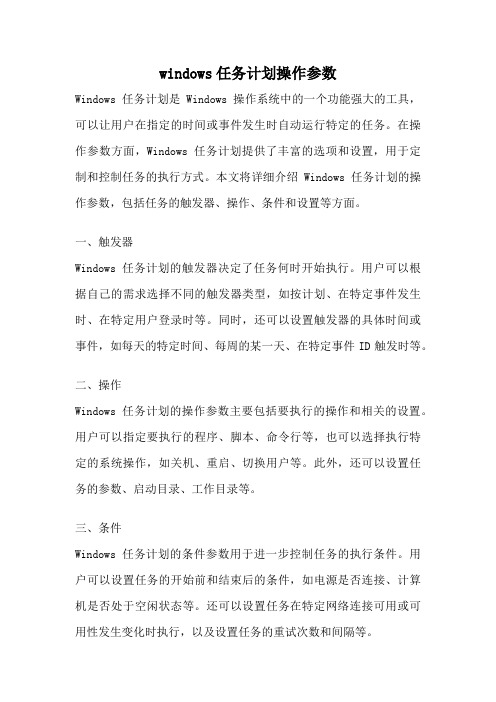 windows 任务计划操作参数

Windows 任务计划是 Windows 操作系统中的一个功能强大的工具，可以让用户在指定的时间或事件发生时自动运行特定的任务。在操作参数方面，Windows 任务计划提供了丰富的选项和设置，用于定制和控制任务的执行方式。本文将详细介绍 Windows 任务计划的操作参数，包括任务的触发器、操作、条件和设置等方面。

一、触发器

Windows 任务计划的触发器决定了任务何时开始执行。用户可以根据自己的需求选择不同的触发器类型，如按计划、在特定事件发生时、在特定用户登录时等。同时，还可以设置触发器的具体时间或事件，如每天的特定时间、每周的某一天、在特定事件 ID 触发时等。

二、操作

Windows 任务计划的操作参数主要包括要执行的操作和相关的设置。用户可以指定要执行的程序、脚本、命令行等，也可以选择执行特定的系统操作，如关机、重启、切换用户等。此外，还可以设置任务的参数、启动目录、工作目录等。

三、条件

Windows 任务计划的条件参数用于进一步控制任务的执行条件。用户可以设置任务的开始前和结束后的条件，如电源是否连接、计算机是否处于空闲状态等。还可以设置任务在特定网络连接可用或可用性发生变化时执行，以及设置任务的重试次数和间隔等。